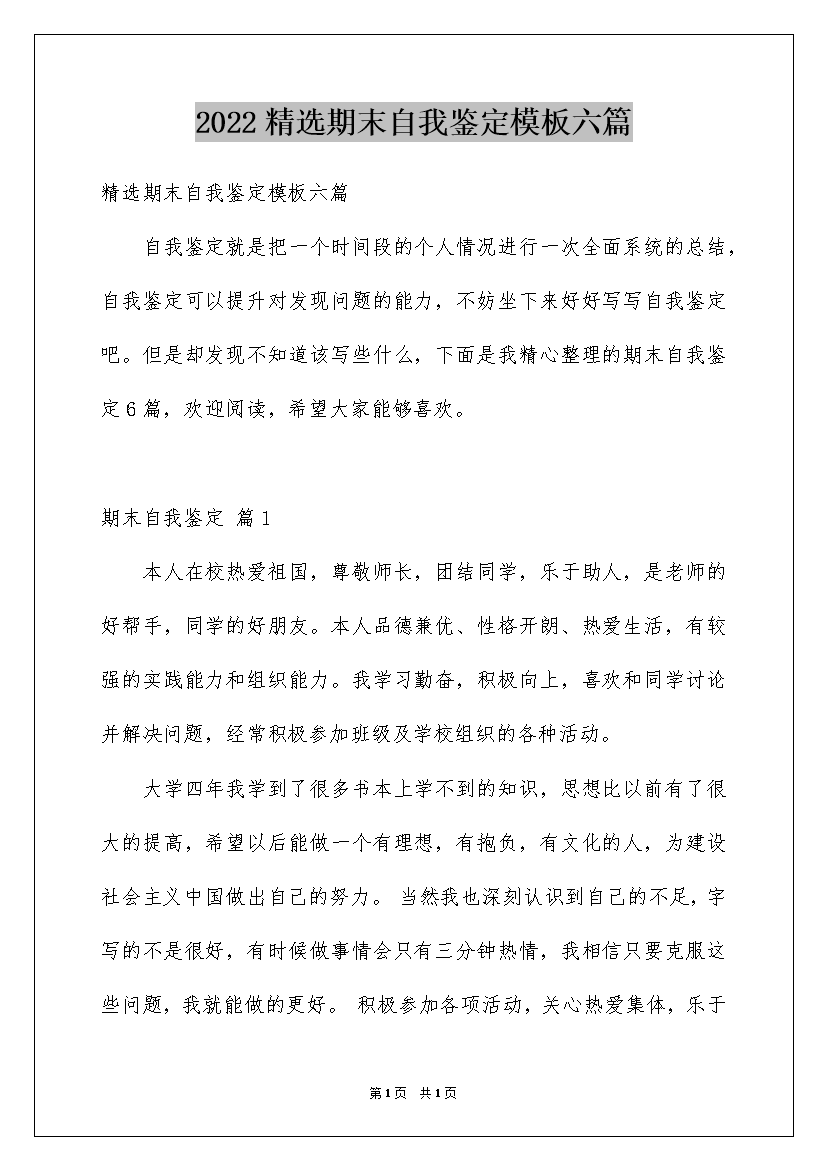 2022精选期末自我鉴定模板六篇

精选期末自我鉴定模板六篇

自我鉴定就是把一个时间段的个人情况进行一次全面系统的总结，自我鉴定可以提升对发现问题的能力，不妨坐下来好好写写自我鉴定吧。但是却发现不知道该写些什么，下面是我精心整理的期末自我鉴定6篇，欢迎阅读，希望大家能够喜欢。

期末自我鉴定 篇1

本人在校热爱祖国，尊敬师长，团结同学，乐于助人，是老师的好帮手，同学的好朋友。本人品德兼优、性格开朗、热爱生活，有较强的实践能力和组织能力。我学习勤奋，积极向上，喜欢和同学讨论并解决问题，经常积极参加班级及学校组织的各种活动。

大学四年我学到了很多书本上学不到的知识，思想比以前有了很大的提高，希望以后能做一个有理想，有抱负，有文化的人，为建设社会主义中国做出自己的努力。 当然我也深刻认识到自己的不足，字写的不是很好，有时候做事情会只有三分钟热情，我相信只要克服这些问题，我就能做的更好。 积极参加各项活动，关心热爱集体，乐于

第1页 共1页